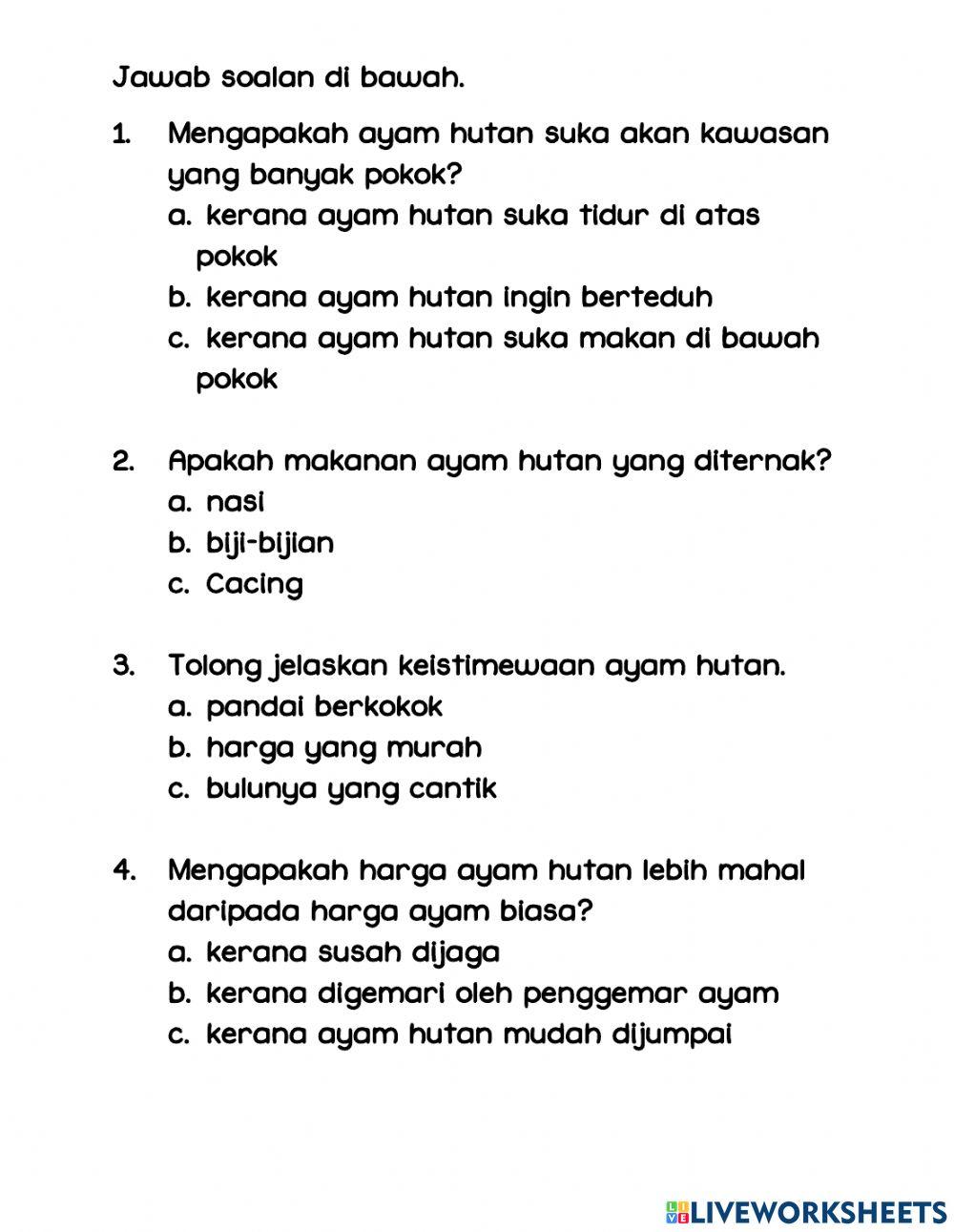 Jawab soalan di bawah.

1. Mengapakah ayam hutan suka akan kawasan yang banyak pokok?
a. kerana ayam hutan suka tidur di atas pokok
b. kerana ayam hutan ingin berteduh
c. kerana ayam hutan suka makan di bawah pokok

2. Apakah makanan ayam hutan yang diternak?
a. nasi
b. biji-bijian
c. Cacing

3. Tolong jelaskan keistimewaan ayam hutan.
a. pandai berkokok
b. harga yang murah
c. bulunya yang cantik

4. Mengapakah harga ayam hutan lebih mahal daripada harga ayam biasa?
a. kerana susah dijaga
b. kerana digemari oleh penggemar ayam
c. kerana ayam hutan mudah dijumpai

LIVEWORKSHEETS